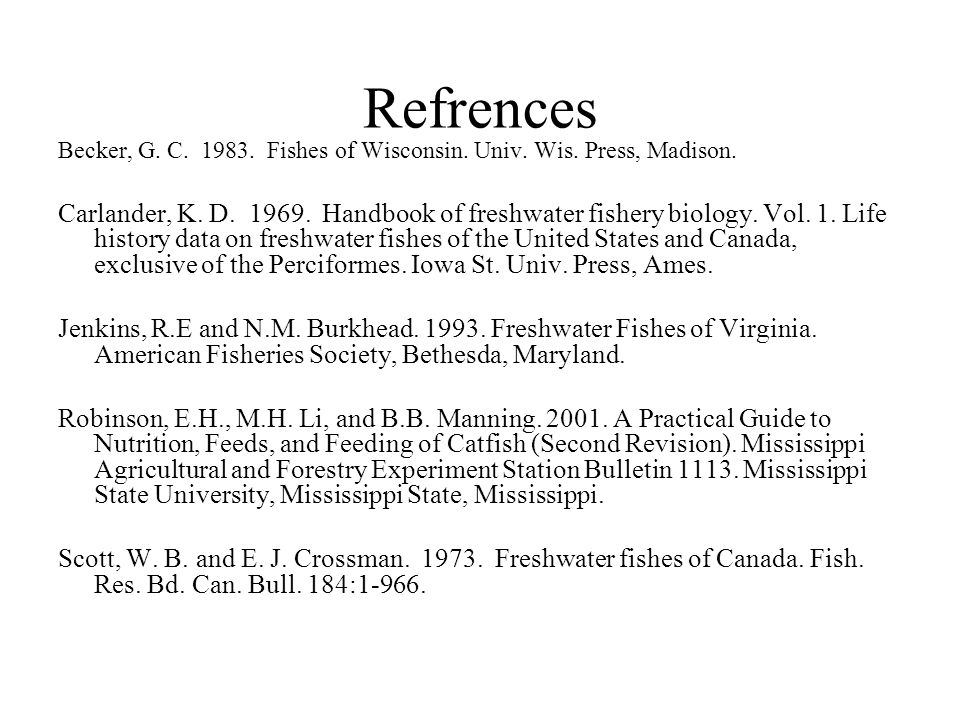 Refrences

Becker, G. C. 1983. Fishes of Wisconsin. Univ. Wis. Press, Madison.

Carlander, K. D. 1969. Handbook of freshwater fishery biology. Vol. 1. Life history data on freshwater fishes of the United States and Canada, exclusive of the Perciformes. Iowa St. Univ. Press, Ames.

Jenkins, R.E and N.M. Burkhead. 1993. Freshwater Fishes of Virginia. American Fisheries Society, Bethesda, Maryland.

Robinson, E.H., M.H. Li, and B.B. Manning. 2001. A Practical Guide to Nutrition, Feeds, and Feeding of Catfish (Second Revision). Mississippi Agricultural and Forestry Experiment Station Bulletin 1113. Mississippi State University, Mississippi State, Mississippi.

Scott, W. B. and E. J. Crossman. 1973. Freshwater fishes of Canada. Fish. Res. Bd. Can. Bull. 184:1-966.